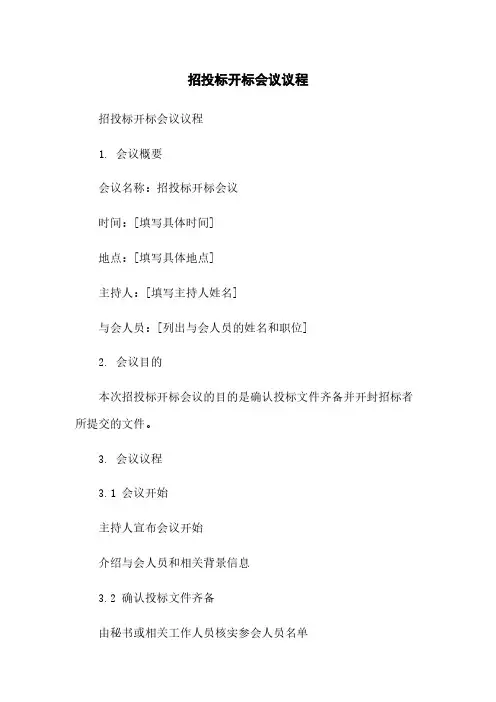 招投标开标会议议程

招投标开标会议议程

1. 会议概要

会议名称：招投标开标会议

时间：[填写具体时间]

地点：[填写具体地点]

主持人：[填写主持人姓名]

与会人员：[列出与会人员的姓名和职位]

2. 会议目的

本次招投标开标会议的目的是确认投标文件齐备并开封招标者所提交的文件。

3. 会议议程

3.1 会议开始

主持人宣布会议开始

介绍与会人员和相关背景信息

3.2 确认投标文件齐备

由秘书或相关工作人员核实参会人员名单